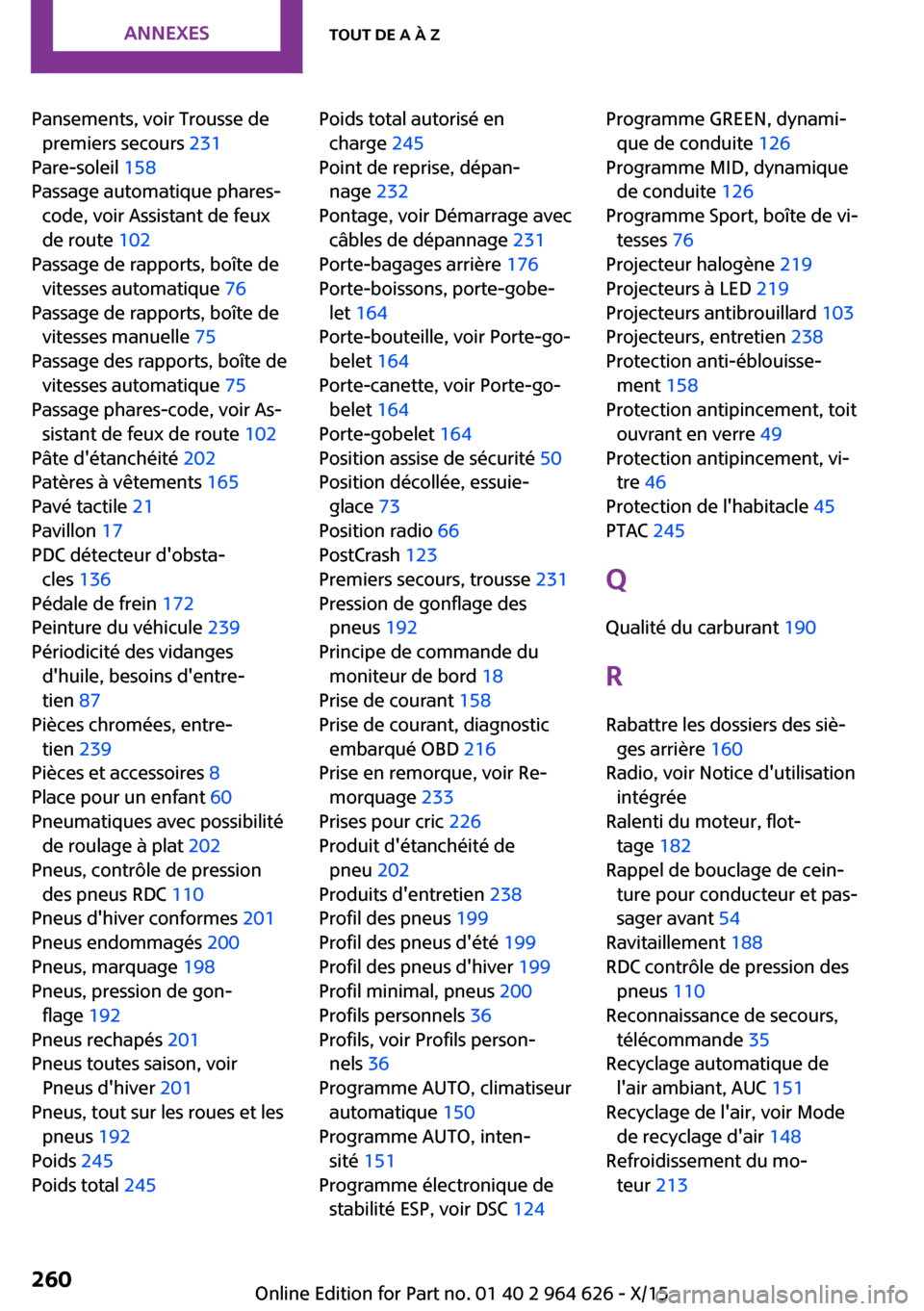 ANNEXES TOUT DE A À Z

Pansements, voir Trousse de premiers secours 231
Pare-soleil 158
Passage automatique phares-code, voir Assistant de feux de route 102
Passage de rapports, boîte de vitesses automatique 76
Passage de rapports, boîte de vitesses manuelle 75
Passage des rapports, boîte de vitesses automatique 75
Passage phares-code, voir Assistant de feux de route 102
Pâte d'étanchéité 202
Patères à vêtements 165
Pavé tactile 21
Pavillon 17
PDC détecteur d'obstacles 136
Pédale de frein 172
Peinture du véhicule 239
Périodicité des vidanges d'huile, besoins d'entretien 87
Pièces chromées, entretien 239
Pièces et accessoires 8
Place pour un enfant 60
Pneumatiques avec possibilité de roulage à plat 202
Pneus, contrôle de pression des pneus RDC 110
Pneus d'hiver conformes 201
Pneus endommagés 200
Pneus, marquage 198
Pneus, pression de gonflage 192
Pneus rechapés 201
Pneus toutes saison, voir Pneus d'hiver 201
Pneus, tout sur les roues et les pneus 192
Poids 245
Poids total 245

Poids total autorisé en charge 245
Point de reprise, dépannage 232
Pontage, voir Démarrage avec câbles de dépannage 231
Porte-bagages arrière 176
Porte-boissons, porte-gobelet 164
Porte-bouteille, voir Porte-gobelet 164
Porte-canette, voir Porte-gobelet 164
Porte-gobelet 164
Position assise de sécurité 50
Position décollée, essuie-glace 73
Position radio 66
PostCrash 123
Premiers secours, trousse 231
Pression de gonflage des pneus 192
Principe de commande du moniteur de bord 18
Prise de courant 158
Prise de courant, diagnostic embarqué OBD 216
Prise en remorque, voir Remorquage 233
Prises pour cric 226
Produit d'étanchéité de pneu 202
Produits d'entretien 238
Profil des pneus 199
Profil des pneus d'été 199
Profil des pneus d'hiver 199
Profil minimal, pneus 200
Profils personnels 36
Profils, voir Profils personnels 36
Programme AUTO, climatiseur automatique 150
Programme AUTO, intensité 151
Programme électronique de stabilité ESP, voir DSC 124

Programme GREEN, dynamique de conduite 126
Programme MID, dynamique de conduite 126
Programme Sport, boîte de vitesses 76
Projecteur halogène 219
Projecteurs à LED 219
Projecteurs antibrouillard 103
Projecteurs, entretien 238
Protection anti-éblouissement 158
Protection antipincement, toit ouvrant en verre 49
Protection antipincement, vitre 46
Protection de l'habitacle 45
PTAC 245

Q

Qualité du carburant 190

R

Rabattre les dossiers des sièges arrière 160
Radio, voir Notice d'utilisation intégrée
Ralenti du moteur, flottage 182
Rappel de bouclage de ceinture pour conducteur et passager avant 54
Ravitaillement 188
RDC contrôle de pression des pneus 110
Reconnaissance de secours, télécommande 35
Recyclage automatique de l'air ambiant, AUC 151
Recyclage de l'air, voir Mode de recyclage d'air 148
Refroidissement du moteur 213

260 Online Edition for Part no. 01 40 2 964 626 - X/15 carmanualsonline.info